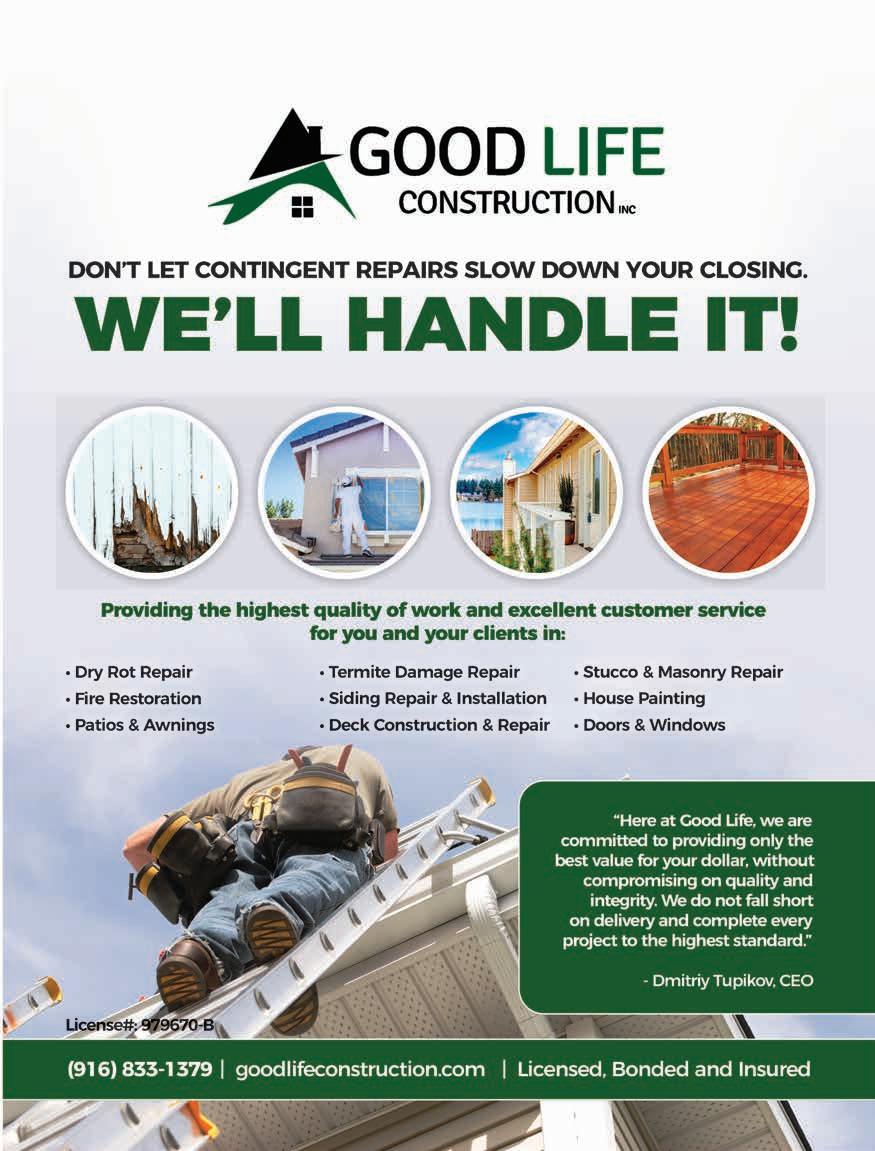 GOOD LIFE
CONSTRUCTION INC

DON'T LET CONTINGENT REPAIRS SLOW DOWN YOUR CLOSING.

WE'LL HANDLE IT!

Providing the highest quality of work and excellent customer service for you and your clients in:

• Dry Rot Repair
• Fire Restoration
• Patios & Awnings

• Termite Damage Repair
• Siding Repair & Installation
• Deck Construction & Repair

• Stucco & Masonry Repair
• House Painting
• Doors & Windows

"Here at Good Life, we are committed to providing only the best value for your dollar, without compromising on quality and integrity. We do not fall short on delivery and complete every project to the highest standard."

- Dmitriy Tupikov, CEO

License#: 979670-B

(916) 833-1379 | goodlifeconstruction.com | Licensed, Bonded and Insured